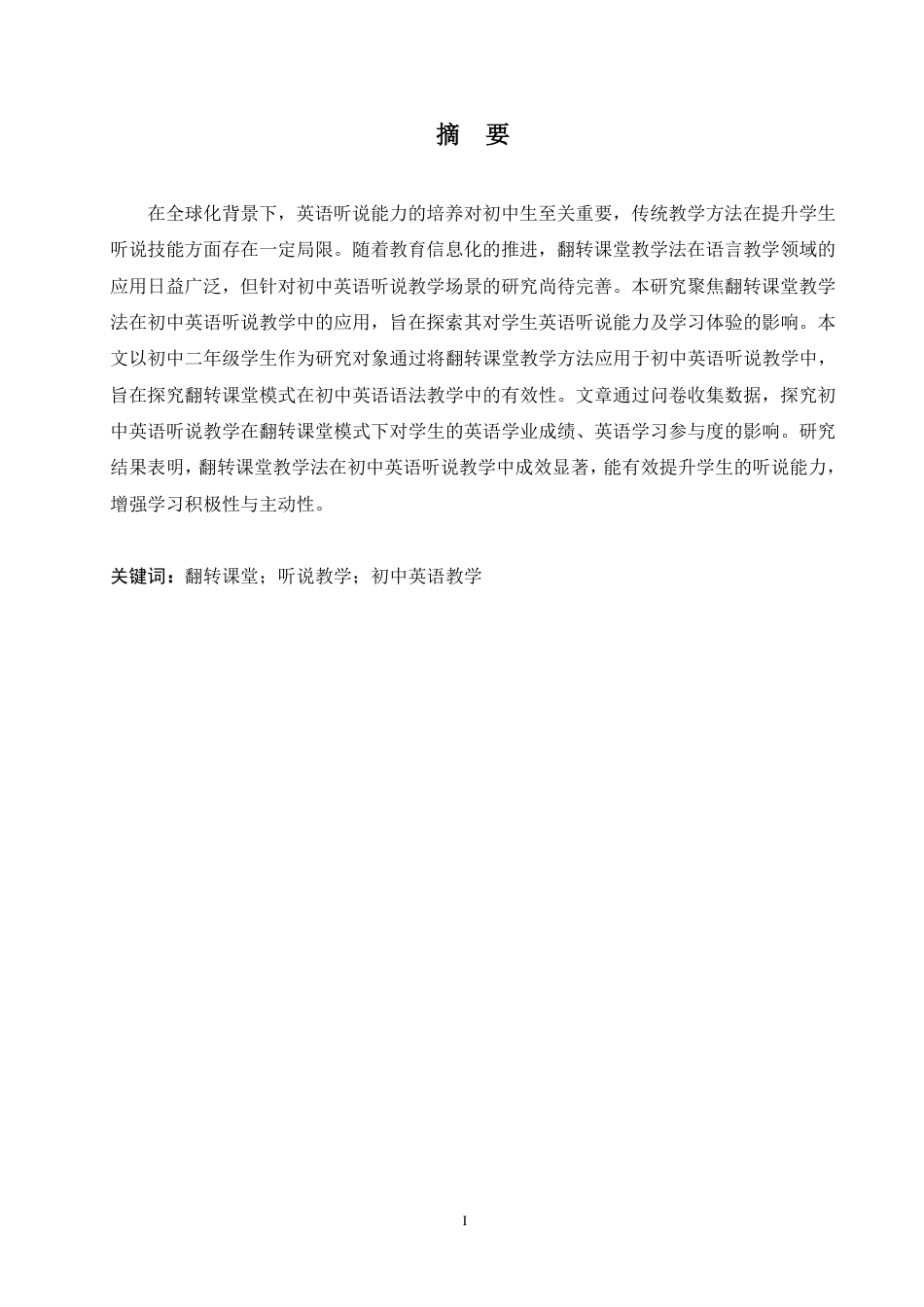 摘　要

在全球化背景下，英语听说能力的培养对初中生至关重要，传统教学方法在提升学生听说技能方面存在一定局限。随着教育信息化的推进，翻转课堂教学法在语言教学领域的应用日益广泛，但针对初中英语听说教学场景的研究尚待完善。本研究聚焦翻转课堂教学法在初中英语听说教学中的应用，旨在探索其对学生英语听说能力及学习体验的影响。本文以初中二年级学生作为研究对象通过将翻转课堂教学方法应用于初中英语听说教学中，旨在探究翻转课堂模式在初中英语语法教学中的有效性。文章通过问卷收集数据，探究初中英语听说教学在翻转课堂模式下对学生的英语学业成绩、英语学习参与度的影响。研究结果表明，翻转课堂教学法在初中英语听说教学中成效显著，能有效提升学生的听说能力，增强学习积极性与主动性。

关键词：翻转课堂；听说教学；初中英语教学

I